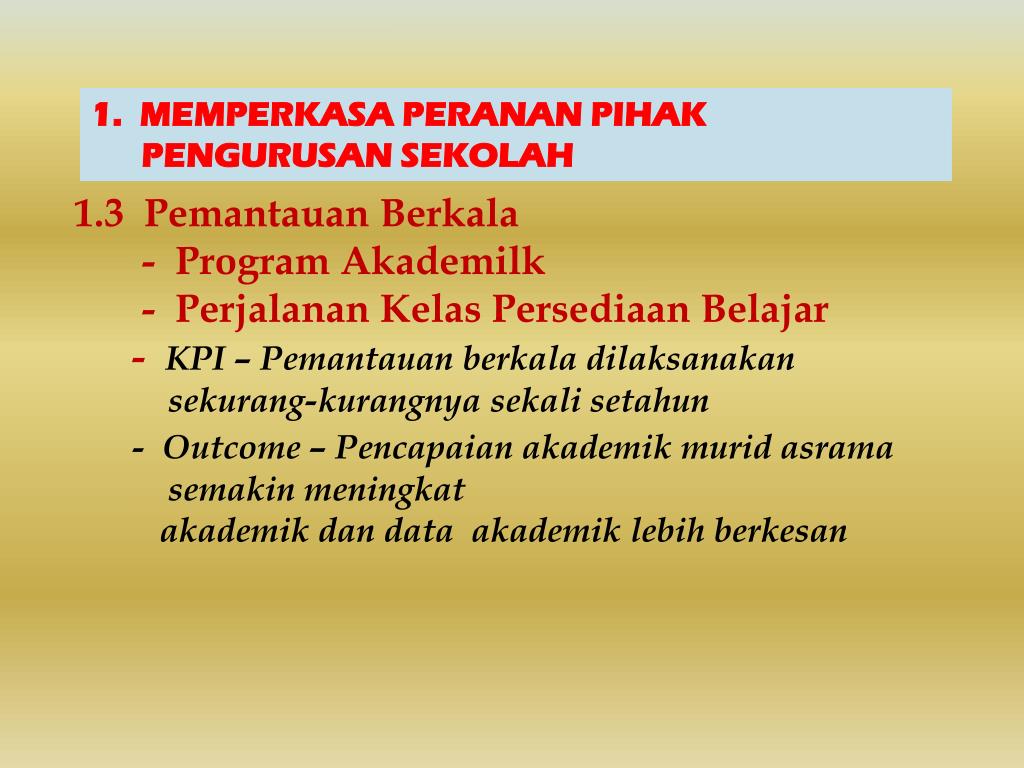 1. MEMPERKASA PERANAN PIHAK PENGURUSAN SEKOLAH

1.3 Pemantauan Berkala
- Program Akademilk
- Perjalanan Kelas Persediaan Belajar
- KPI – Pemantauan berkala dilaksanakan sekurang-kurangnya sekali setahun
- Outcome – Pencapaian akademik murid asrama semakin meningkat
akademik dan data akademik lebih berkesan